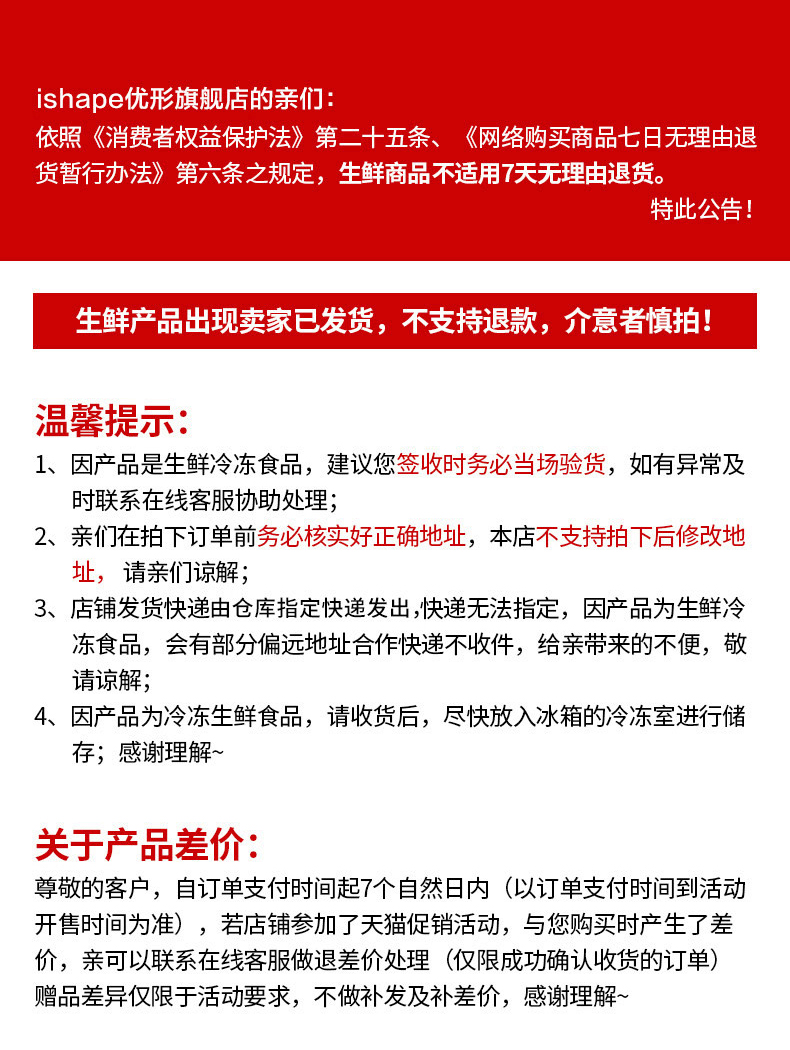 ishape优形旗舰店的亲们：
依照《消费者权益保护法》第二十五条、《网络购买商品七日无理由退货暂行办法》第六条之规定，生鲜商品不适用7天无理由退货。
特此公告！

生鲜产品出现卖家已发货，不支持退款，介意者慎拍！

温馨提示：
1、因产品是生鲜冷冻食品，建议您签收时务必当场验货，如有异常及时联系在线客服协助处理；
2、亲们在拍下订单前务必核实好正确地址，本店不支持拍下后修改地址，请亲们谅解；
3、店铺发货快递由仓库指定快递发出,快递无法指定，因产品为生鲜冷冻食品，会有部分偏远地址合作快递不收件，给亲带来的不便，敬请谅解;
4、因产品为冷冻生鲜食品，请收货后，尽快放入冰箱的冷冻室进行储存；感谢理解~

关于产品差价：
尊敬的客户，自订单支付时间起7个自然日内（以订单支付时间到活动开售时间为准），若店铺参加了天猫促销活动，与您购买时产生了差价，亲可以联系在线客服做退差价处理（仅限成功确认收货的订单）
赠品差异仅限于活动要求，不做补发及补差价，感谢理解~